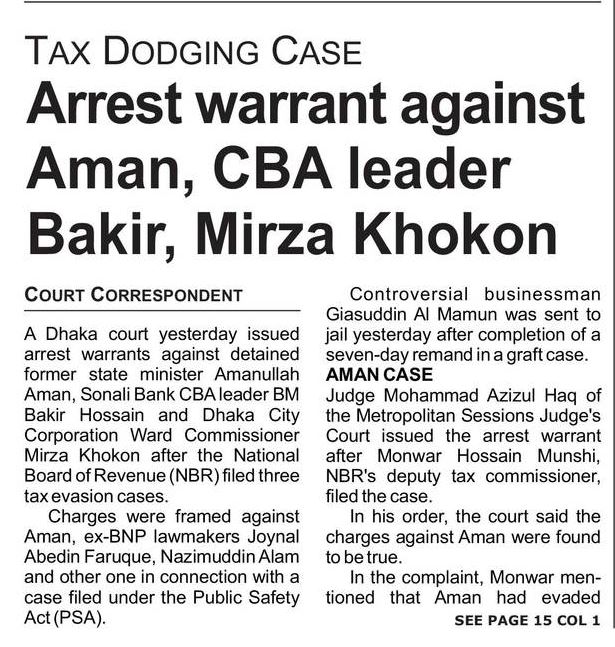 TAX DODGING CASE

Arrest warrant against Aman, CBA leader Bakir, Mirza Khokon

COURT CORRESPONDENT

A Dhaka court yesterday issued arrest warrants against detained former state minister Amanullah Aman, Sonali Bank CBA leader BM Bakir Hossain and Dhaka City Corporation Ward Commissioner Mirza Khokon after the National Board of Revenue (NBR) filed three tax evasion cases.

Charges were framed against Aman, ex-BNP lawmakers Joynal Abedin Faruque, Nazimuddin Alam and other one in connection with a case filed under the Public Safety Act (PSA).

Controversial businessman Giasuddin Al Mamun was sent to jail yesterday after completion of a seven-day remand in a graft case.

AMAN CASE

Judge Mohammad Azizul Haq of the Metropolitan Sessions Judge's Court issued the arrest warrant after Monwar Hossain Munshi, NBR's deputy tax commissioner, filed the case.

In his order, the court said the charges against Aman were found to be true.

In the complaint, Monwar mentioned that Aman had evaded

SEE PAGE 15 COL 1